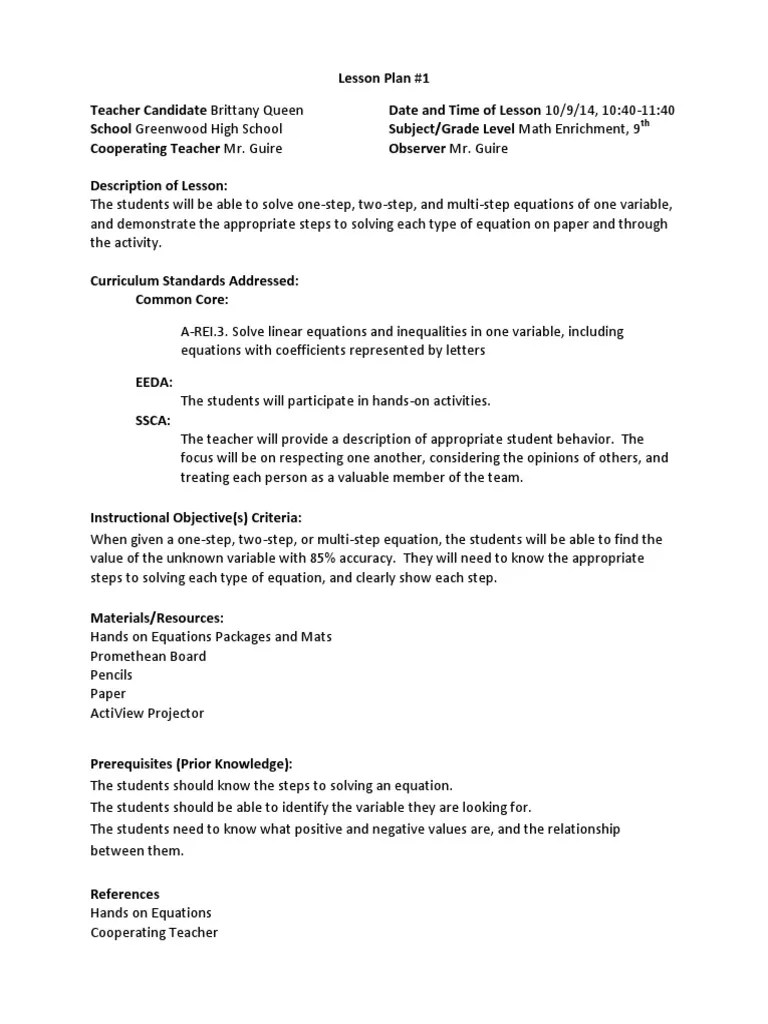 Lesson Plan #1

Teacher Candidate Brittany Queen
School Greenwood High School
Cooperating Teacher Mr. Guire

Date and Time of Lesson 10/9/14, 10:40-11:40
Subject/Grade Level Math Enrichment, 9$^{th}$
Observer Mr. Guire

Description of Lesson:
The students will be able to solve one-step, two-step, and multi-step equations of one variable, and demonstrate the appropriate steps to solving each type of equation on paper and through the activity.

Curriculum Standards Addressed:
Common Core:

A-REI.3. Solve linear equations and inequalities in one variable, including equations with coefficients represented by letters

EEDA:
The students will participate in hands-on activities.
SSCA:
The teacher will provide a description of appropriate student behavior. The focus will be on respecting one another, considering the opinions of others, and treating each person as a valuable member of the team.

Instructional Objective(s) Criteria:
When given a one-step, two-step, or multi-step equation, the students will be able to find the value of the unknown variable with 85% accuracy. They will need to know the appropriate steps to solving each type of equation, and clearly show each step.

Materials/Resources:
Hands on Equations Packages and Mats
Promethean Board
Pencils
Paper
ActiView Projector

Prerequisites (Prior Knowledge):
The students should know the steps to solving an equation.
The students should be able to identify the variable they are looking for.
The students need to know what positive and negative values are, and the relationship between them.

References
Hands on Equations
Cooperating Teacher